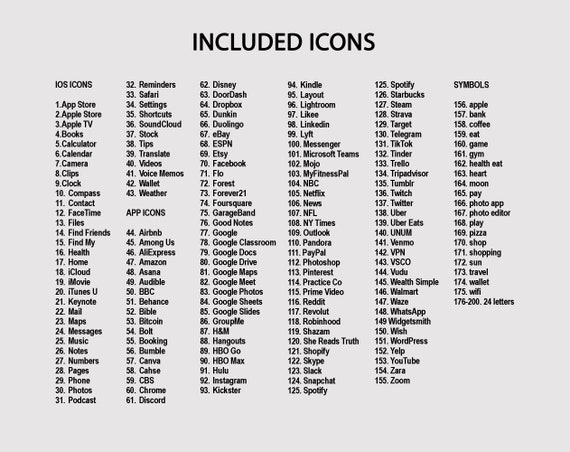 INCLUDED ICONS

IOS ICONS

1.App Store
2.Apple Store
3.Apple TV
4.Books
5.Calculator
6.Calendar
7.Camera
8.Clips
9.Clock
10. Compass
11. Contact
12. FaceTime
13. Files
14. Find Friends
15. Find My
16. Health
17. Home
18. iCloud
19. iMovie
20. iTunes U
21. Keynote
22. Mail
23. Maps
24. Messages
25. Music
26. Notes
27. Numbers
28. Pages
29. Phone
30. Photos
31. Podcast
32. Reminders
33. Safari
34. Settings
35. Shortcuts
36. SoundCloud
37. Stock
38. Tips
39. Translate
40. Videos
41. Voice Memos
42. Wallet
43. Weather

APP ICONS

44. Airbnb
45. Among Us
46. AliExpress
47. Amazon
48. Asana
49. Audible
50. BBC
51. Behance
52. Bible
53. Bitcoin
54. Bolt
55. Booking
56. Bumble
57. Canva
58. Cahse
59. CBS
60. Chrome
61. Discord
62. Disney
63. DoorDash
64. Dropbox
65. Dunkin
66. Duolingo
67. eBay
68. ESPN
69. Etsy
70. Facebook
71. Flo
72. Forest
73. Forever21
74. Foursquare
75. GarageBand
76. Good Notes
77. Google
78. Google Classroom
79. Google Docs
80. Google Drive
81. Google Maps
82. Google Meet
83. Google Photos
84. Google Sheets
85. Google Slides
86. GroupMe
87. H&M
88. Hangouts
89. HBO Go
90. HBO Max
91. Hulu
92. Instagram
93. Kickster
94. Kindle
95. Layout
96. Lightroom
97. Likee
98. Linkedin
99. Lyft
100. Messenger
101. Microsoft Teams
102. Mojo
103. MyFitnessPal
104. NBC
105. Netflix
106. News
107. NFL
108. NY Times
109. Outlook
110. Pandora
111. PayPal
112. Photoshop
113. Pinterest
114. Practice Co
115. Prime Video
116. Reddit
117. Revolut
118. Robinhood
119. Shazam
120. She Reads Truth
121. Shopify
122. Skype
123. Slack
124. Snapchat
125. Spotify
125. Spotify
126. Starbucks
127. Steam
128. Strava
129. Target
130. Telegram
131. TikTok
132. Tinder
133. Trello
134. Tripadvisor
135. Tumblr
136. Twitch
137. Twitter
138. Uber
139. Uber Eats
140. UNUM
141. Venmo
142. VPN
143. VSCO
144. Vudu
145. Wealth Simple
146. Walmart
147. Waze
148. WhatsApp
149 Widgetsmith
150. Wish
151. WordPress
152. Yelp
153. YouTube
154. Zara
155. Zoom

SYMBOLS

156. apple
157. bank
158. coffee
159. eat
160. game
161. gym
162. health eat
163. heart
164. moon
165. pay
166. photo app
167. photo editor
168. play
169. pizza
170. shop
171. shopping
172. sun
173. travel
174. wallet
175. wifi
176-200. 24 letters